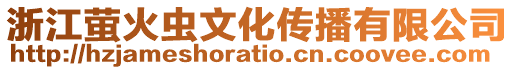 浙江萤火虫文化传播有限公司
http://hzjameshoratio.cn.coovee.com